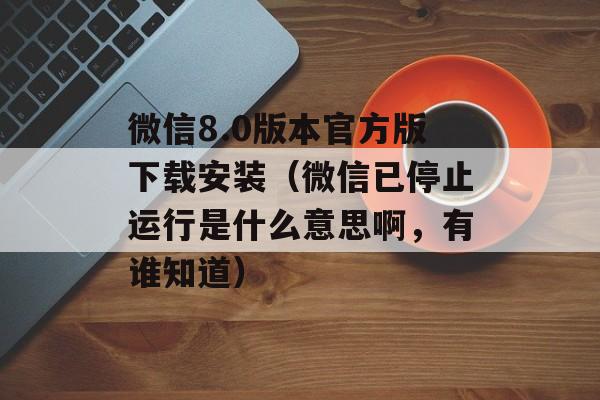 微信8.0版本官方版下载安装（微信已停止运行是什么意思啊，有谁知道）